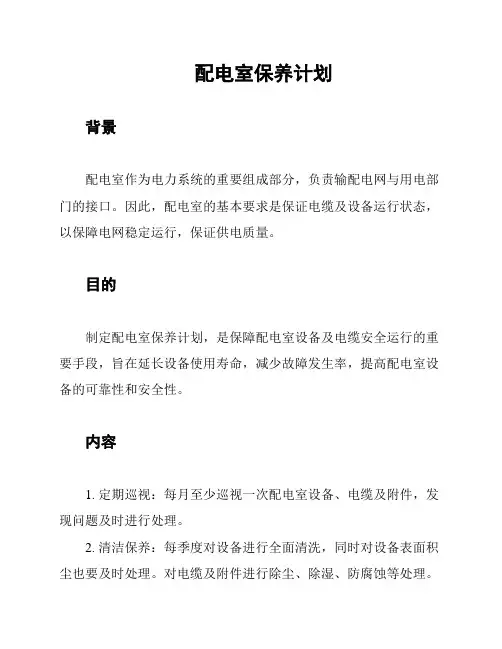 配电室保养计划

背景

配电室作为电力系统的重要组成部分，负责输配电网与用电部门的接口。因此，配电室的基本要求是保证电缆及设备运行状态，以保障电网稳定运行，保证供电质量。

目的

制定配电室保养计划，是保障配电室设备及电缆安全运行的重要手段，旨在延长设备使用寿命，减少故障发生率，提高配电室设备的可靠性和安全性。

内容

1. 定期巡视：每月至少巡视一次配电室设备、电缆及附件，发现问题及时进行处理。

2. 清洁保养：每季度对设备进行全面清洗，同时对设备表面积尘也要及时处理。对电缆及附件进行除尘、除湿、防腐蚀等处理。